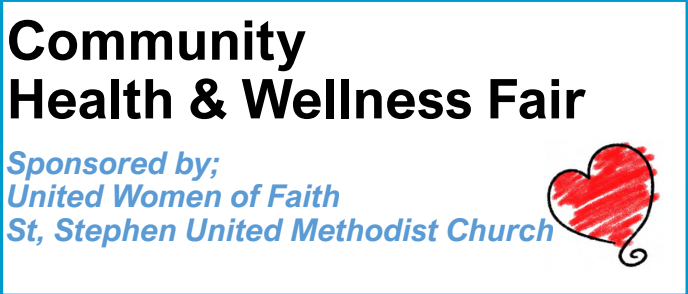 Community
Health & Wellness Fair

Sponsored by;
United Women of Faith
St, Stephen United Methodist Church